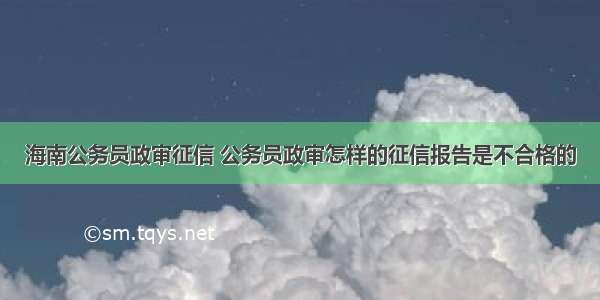 海南公务员政审征信 公务员政审怎样的征信报告是不合格的

©sm.tqys.net